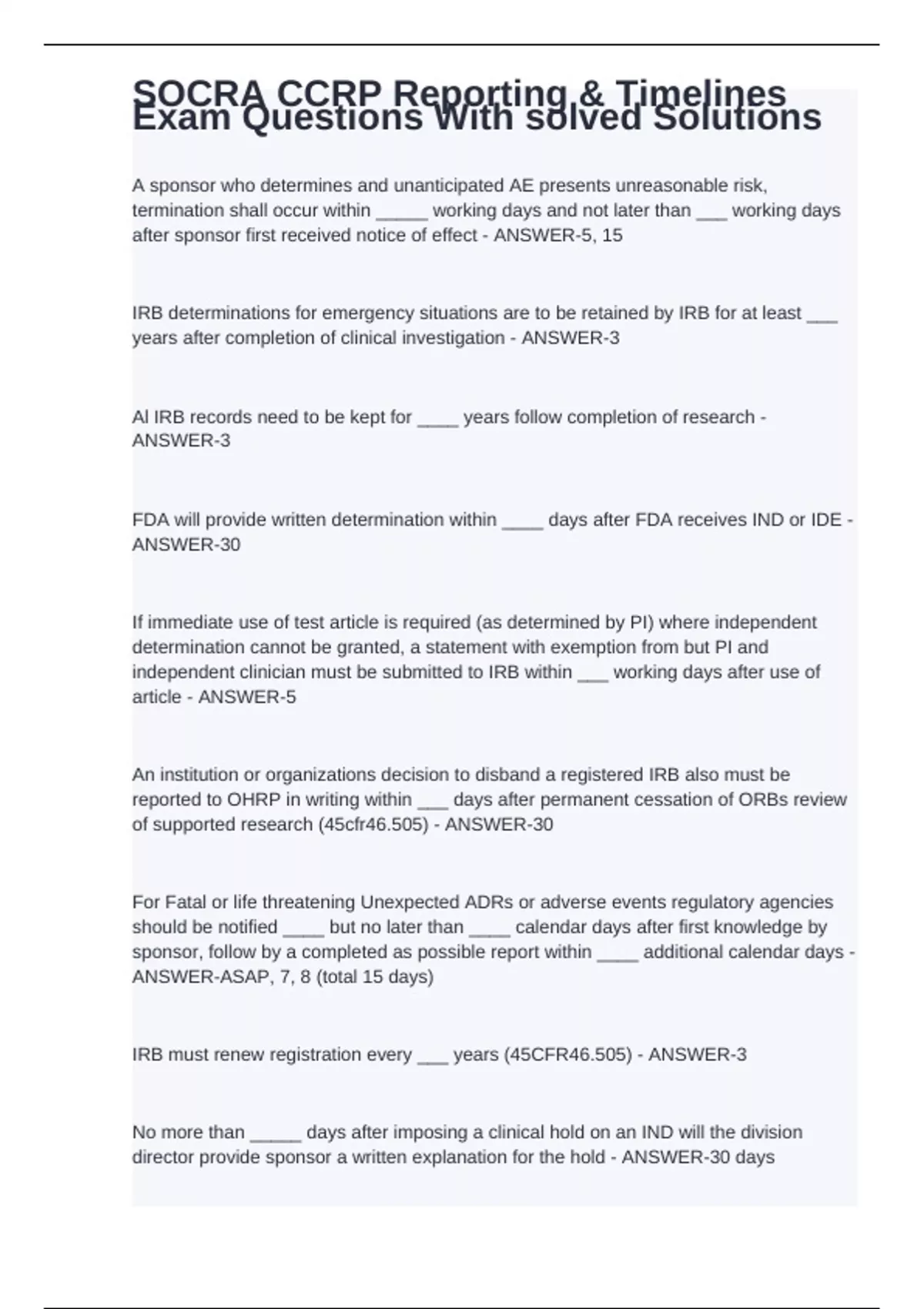 SOCRA CCRP Reporting & Timelines Exam Questions With solved Solutions

A sponsor who determines and unanticipated AE presents unreasonable risk, termination shall occur within _____ working days and not later than ___ working days after sponsor first received notice of effect - ANSWER-5, 15

IRB determinations for emergency situations are to be retained by IRB for at least ___ years after completion of clinical investigation - ANSWER-3

Al IRB records need to be kept for ____ years follow completion of research - ANSWER-3

FDA will provide written determination within ____ days after FDA receives IND or IDE - ANSWER-30

If immediate use of test article is required (as determined by PI) where independent determination cannot be granted, a statement with exemption from but PI and independent clinician must be submitted to IRB within ___ working days after use of article - ANSWER-5

An institution or organizations decision to disband a registered IRB also must be reported to OHRP in writing within ___ days after permanent cessation of ORBs review of supported research (45cfr46.505) - ANSWER-30

For Fatal or life threatening Unexpected ADRs or adverse events regulatory agencies should be notified ____ but no later than ____ calendar days after first knowledge by sponsor, follow by a completed as possible report within ____ additional calendar days - ANSWER-ASAP, 7, 8 (total 15 days)

IRB must renew registration every ___ years (45CFR46.505) - ANSWER-3

No more than _____ days after imposing a clinical hold on an IND will the division director provide sponsor a written explanation for the hold - ANSWER-30 days